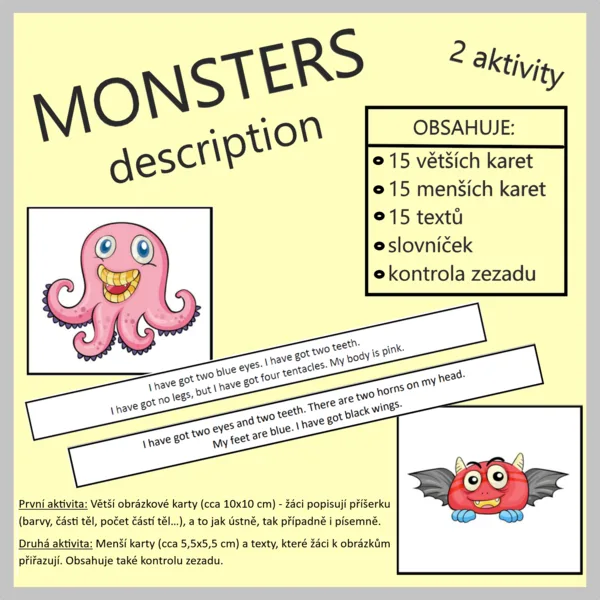 MONSTERS description

2 aktivity

OBSAHUJE:
15 větších karet
15 menších karet
15 textů
slovníček
kontrola zezadu

I have got two blue eyes. I have got two teeth.
I have got no legs, but I have got four tentacles. My body is pink.

I have got two eyes and two teeth. There are two horns on my head.
My feet are blue. I have got black wings.

První aktivita: Větší obrázkové karty (cca 10x10 cm) - žáci popisují příšerku (barvy, části těl, počet částí těl...), a to jak ústně, tak případně i písemně.

Druhá aktivita: Menší karty (cca 5,5x5,5 cm) a texty, které žáci k obrázkům přiřazují. Obsahuje také kontrolu zezadu.